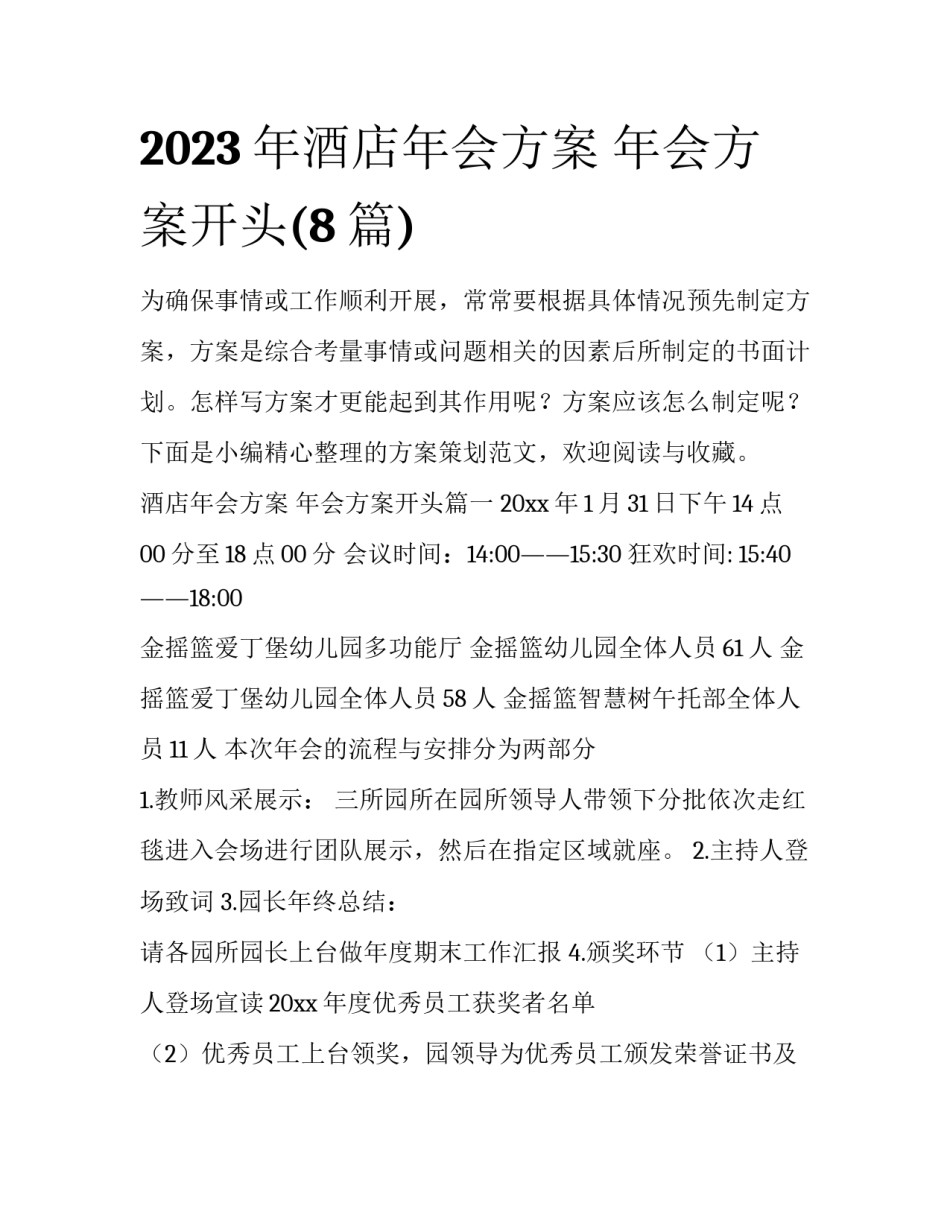 2023 年酒店年会方案 年会方案开头(8 篇)

为确保事情或工作顺利开展，常常要根据具体情况预先制定方案，方案是综合考量事情或问题相关的因素后所制定的书面计划。怎样写方案才更能起到其作用呢？方案应该怎么制定呢？下面是小编精心整理的方案策划范文，欢迎阅读与收藏。

酒店年会方案 年会方案开头篇一 20xx 年 1 月 31 日下午 14 点 00 分至 18 点 00 分 会议时间：14:00——15:30 狂欢时间: 15:40——18:00

金摇篮爱丁堡幼儿园多功能厅 金摇篮幼儿园全体人员 61 人 金摇篮爱丁堡幼儿园全体人员 58 人 金摇篮智慧树午托部全体人员 11 人 本次年会的流程与安排分为两部分

1.教师风采展示： 三所园所在园所领导人带领下分批依次走红毯进入会场进行团队展示，然后在指定区域就座。 2.主持人登场致词 3.园长年终总结：

请各园所园长上台做年度期末工作汇报 4.颁奖环节 （1）主持人登场宣读 20xx 年度优秀员工获奖者名单

（2）优秀员工上台领奖，园领导为优秀员工颁发荣誉证书及